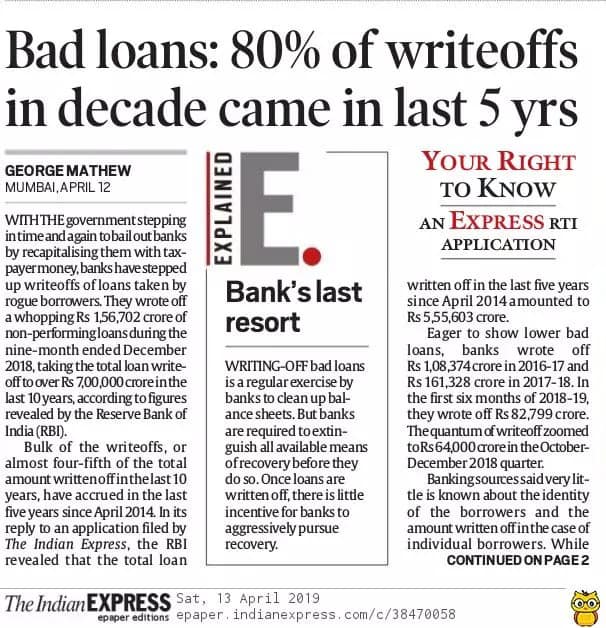 Bad loans: 80% of writeoffs in decade came in last 5 yrs

GEORGE MATHEW
MUMBAI, APRIL 12

WITH THE government stepping in time and again to bail out banks by recapitalising them with taxpayer money, banks have stepped up writeoffs of loans taken by rogue borrowers. They wrote off a whopping Rs 1,56,702 crore of non-performing loans during the nine-month ended December 2018, taking the total loan writeoff to over Rs 7,00,000 crore in the last 10 years, according to figures revealed by the Reserve Bank of India (RBI).

Bulk of the writeoffs, or almost four-fifth of the total amount written off in the last 10 years, have accrued in the last five years since April 2014. In its reply to an application filed by The Indian Express, the RBI revealed that the total loan

EXPLAINED
E.

Bank's last resort

WRITING-OFF bad loans is a regular exercise by banks to clean up balance sheets. But banks are required to extinguish all available means of recovery before they do so. Once loans are written off, there is little incentive for banks to aggressively pursue recovery.

YOUR RIGHT TO KNOW
AN EXPRESS RTI APPLICATION

written off in the last five years since April 2014 amounted to Rs 5,55,603 crore.

Eager to show lower bad loans, banks wrote off Rs 1,08,374 crore in 2016-17 and Rs 161,328 crore in 2017-18. In the first six months of 2018-19, they wrote off Rs 82,799 crore. The quantum of writeoff zoomed to Rs 64,000 crore in the October-December 2018 quarter.

Banking sources said very little is known about the identity of the borrowers and the amount written off in the case of individual borrowers. While

CONTINUED ON PAGE 2

The Indian EXPRESS
epaper editions
Sat, 13 April 2019
epaper.indianexpress.com/c/38470058